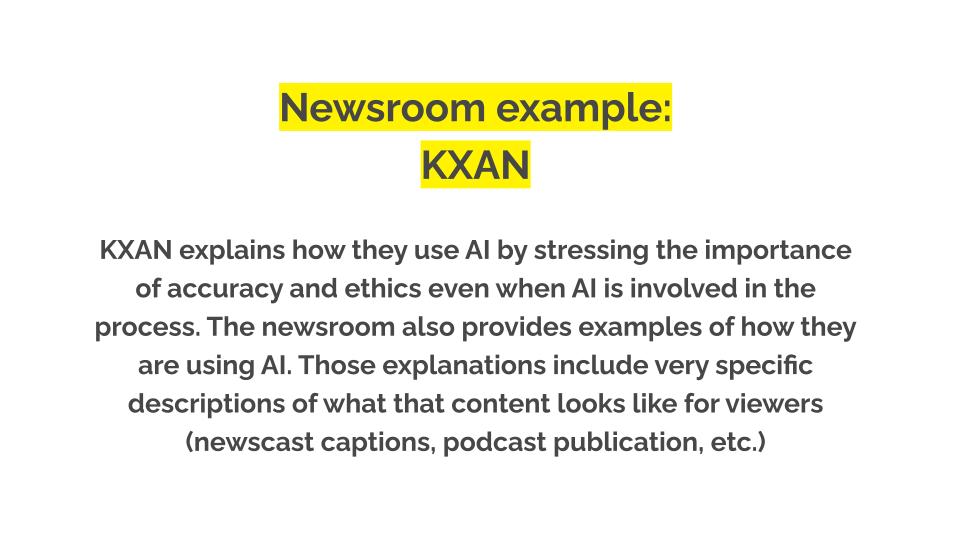 Newsroom example:
KXAN

KXAN explains how they use AI by stressing the importance of accuracy and ethics even when AI is involved in the process. The newsroom also provides examples of how they are using AI. Those explanations include very specific descriptions of what that content looks like for viewers (newscast captions, podcast publication, etc.)